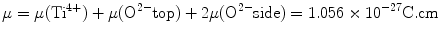 $\mu = \mu(\mathrm{Ti}^{4+}) + \mu(\mathrm{O}^{2-}\mathrm{top}) + 2\mu(\mathrm{O}^{2-}\mathrm{side}) = 1.056 \times 10^{-27}\mathrm{C.cm}$